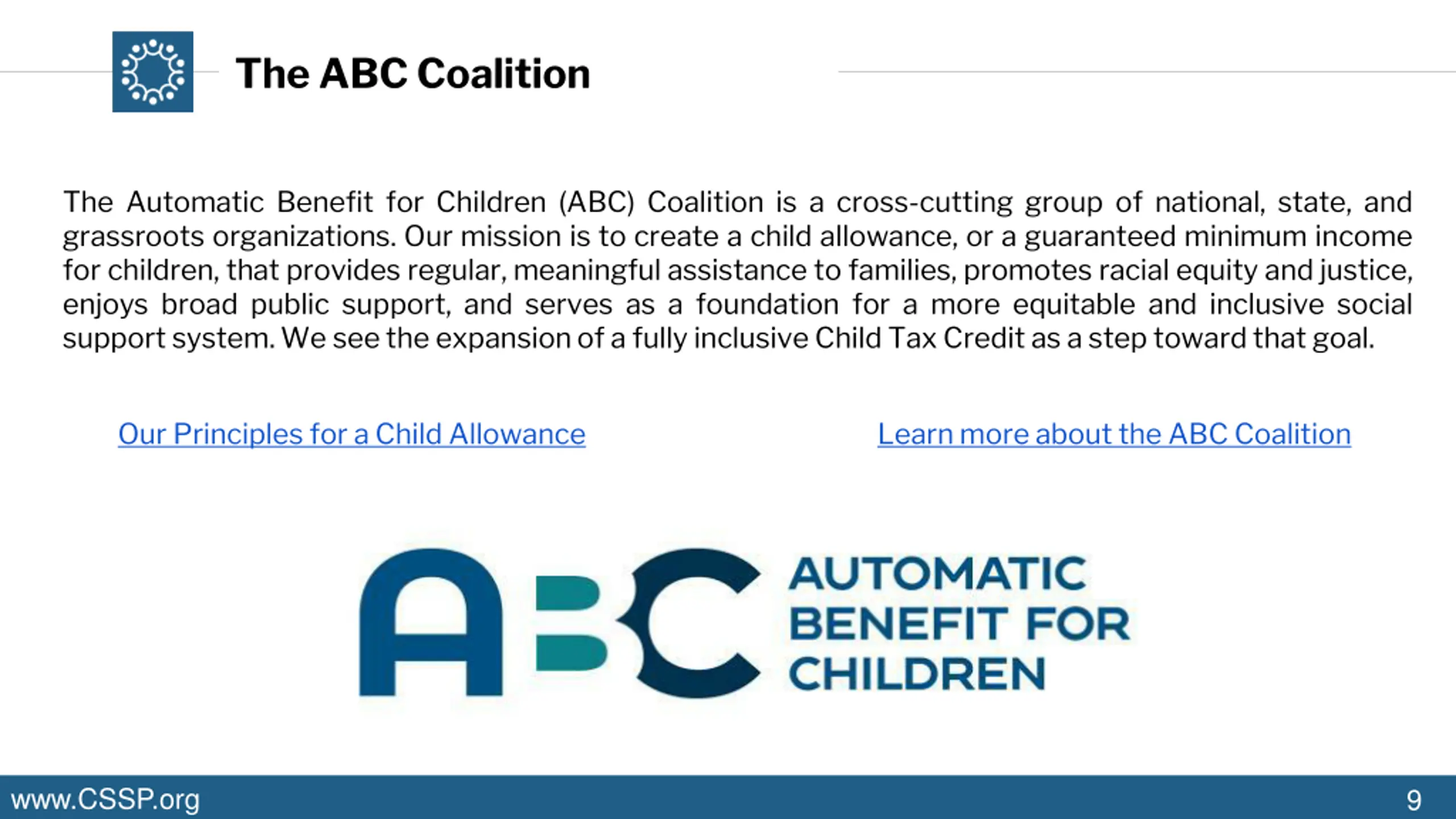 The ABC Coalition

The Automatic Benefit for Children (ABC) Coalition is a cross-cutting group of national, state, and grassroots organizations. Our mission is to create a child allowance, or a guaranteed minimum income for children, that provides regular, meaningful assistance to families, promotes racial equity and justice, enjoys broad public support, and serves as a foundation for a more equitable and inclusive social support system. We see the expansion of a fully inclusive Child Tax Credit as a step toward that goal.

Our Principles for a Child Allowance

Learn more about the ABC Coalition

ABC AUTOMATIC BENEFIT FOR CHILDREN

www.CSSP.org

9